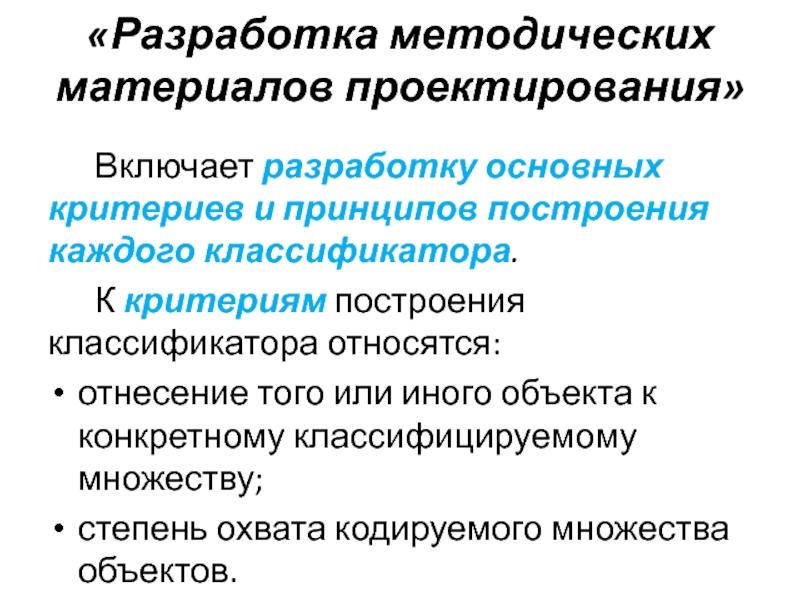 «Разработка методических материалов проектирования»

Включает разработку основных критериев и принципов построения каждого классификатора.

К критериям построения классификатора относятся:

• отнесение того или иного объекта к конкретному классифицируемому множеству;
• степень охвата кодируемого множества объектов.